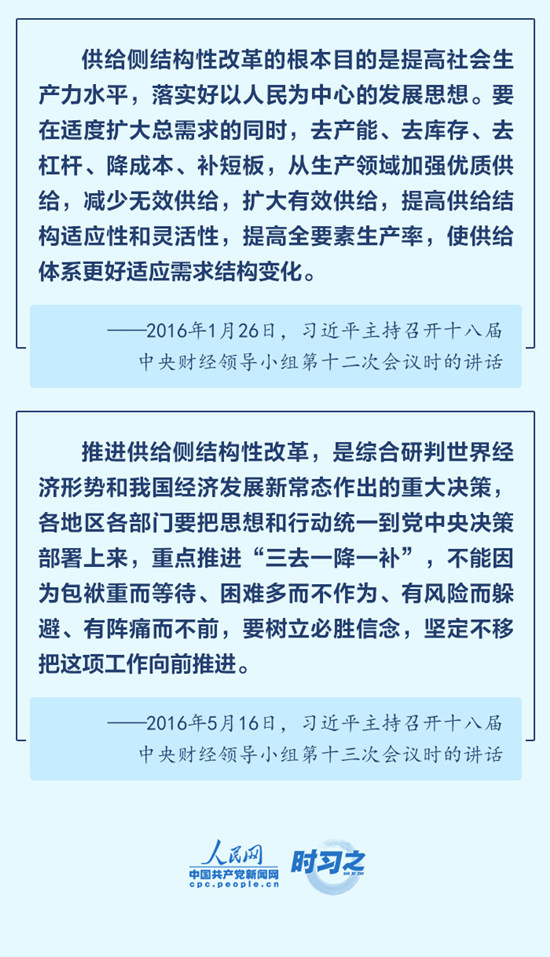 供给侧结构性改革的根本目的是提高社会生产力水平，落实好以人民为中心的发展思想。要在适度扩大总需求的同时，去产能、去库存、去杠杆、降成本、补短板，从生产领域加强优质供给，减少无效供给，扩大有效供给，提高供给结构适应性和灵活性，提高全要素生产率，使供给体系更好适应需求结构变化。

——2016年1月26日，习近平主持召开十八届中央财经领导小组第十二次会议时的讲话

推进供给侧结构性改革，是综合研判世界经济形势和我国经济发展新常态作出的重大决策，各地区各部门要把思想和行动统一到党中央决策部署上来，重点推进“三去一降一补”，不能因为包袱重而等待、困难多而不作为、有风险而躲避、有阵痛而不前，要树立必胜信念，坚定不移把这项工作向前推进。

——2016年5月16日，习近平主持召开十八届中央财经领导小组第十三次会议时的讲话

人民网
中国共产党新闻网
cpc.people.cn
时习之